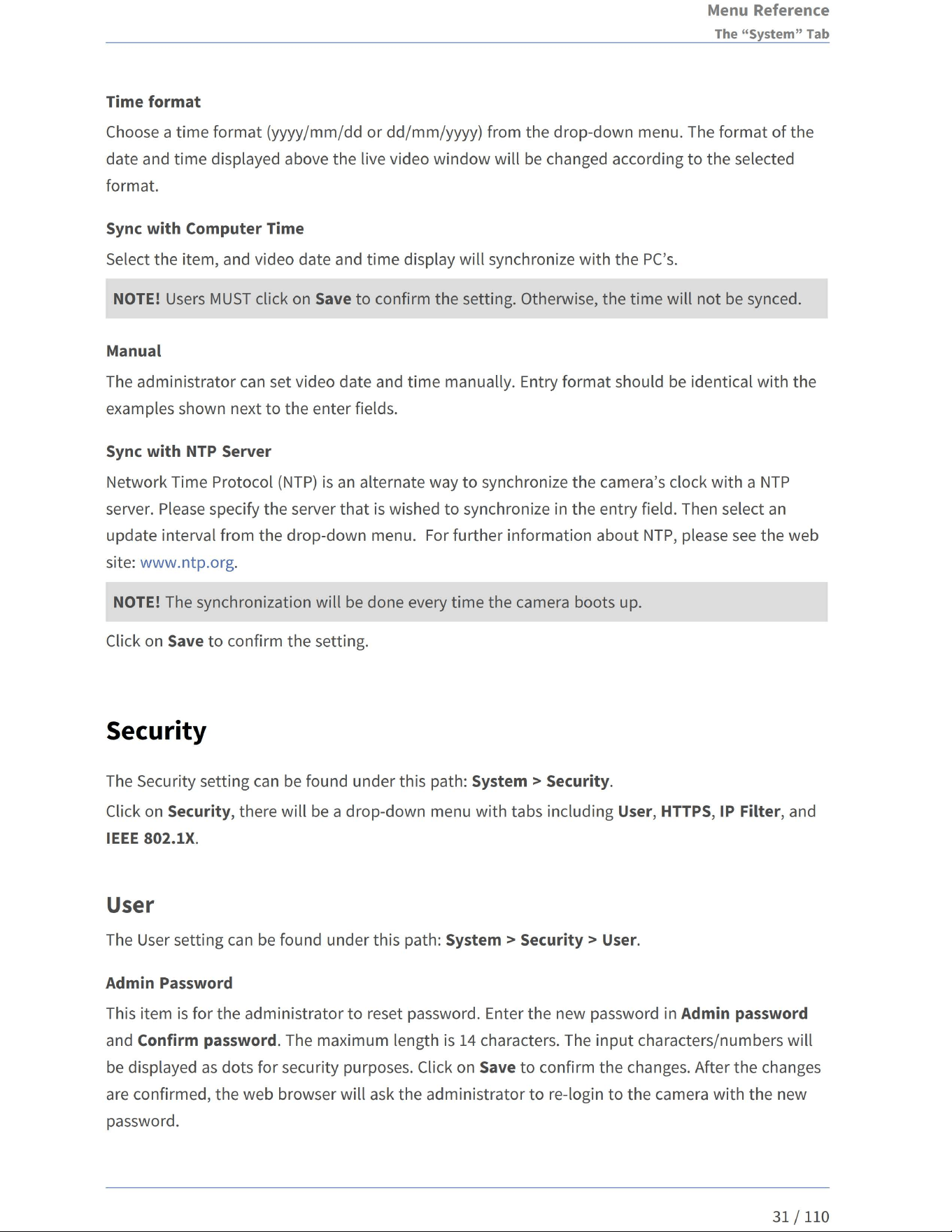 Menu Reference
The "System" Tab

Time format

Choose a time format (yyyy/mm/dd or dd/mm/yyyy) from the drop-down menu. The format of the date and time displayed above the live video window will be changed according to the selected format.

Sync with Computer Time

Select the item, and video date and time display will synchronize with the PC's.

NOTE! Users MUST click on Save to confirm the setting. Otherwise, the time will not be synced.

Manual

The administrator can set video date and time manually. Entry format should be identical with the examples shown next to the enter fields.

Sync with NTP Server

Network Time Protocol (NTP) is an alternate way to synchronize the camera's clock with a NTP server. Please specify the server that is wished to synchronize in the entry field. Then select an update interval from the drop-down menu. For further information about NTP, please see the web site: www.ntp.org.

NOTE! The synchronization will be done every time the camera boots up.

Click on Save to confirm the setting.

Security

The Security setting can be found under this path: System > Security.

Click on Security, there will be a drop-down menu with tabs including User, HTTPS, IP Filter, and IEEE 802.1X.

User

The User setting can be found under this path: System > Security > User.

Admin Password

This item is for the administrator to reset password. Enter the new password in Admin password and Confirm password. The maximum length is 14 characters. The input characters/numbers will be displayed as dots for security purposes. Click on Save to confirm the changes. After the changes are confirmed, the web browser will ask the administrator to re-login to the camera with the new password.

31 / 110